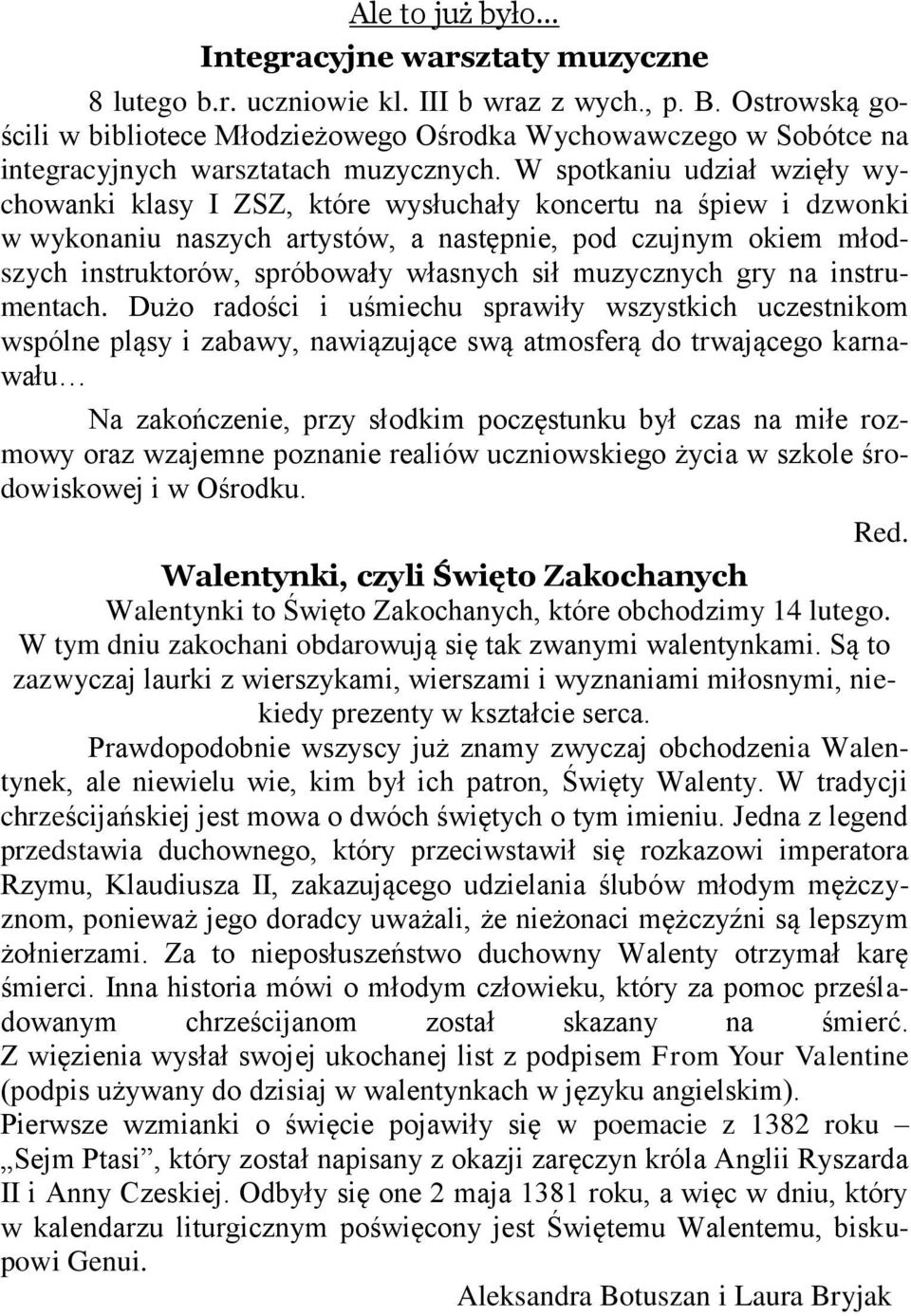 Ale to już było...
Integracyjne warsztaty muzyczne

8 lutego b.r. uczniowie kl. III b wraz z wych., p. B. Ostrowską gościli w bibliotece Młodzieżowego Ośrodka Wychowawczego w Sobótce na integracyjnych warsztatach muzycznych. W spotkaniu udział wzięły wychowanki klasy I ZSZ, które wysłuchały koncertu na śpiew i dzwonki w wykonaniu naszych artystów, a następnie, pod czujnym okiem młodszych instruktorów, spróbowały własnych sił muzycznych gry na instrumentach. Dużo radości i uśmiechu sprawiły wszystkich uczestnikom wspólne pląsy i zabawy, nawiązujące swą atmosferą do trwającego karnawału…

Na zakończenie, przy słodkim poczęstunku był czas na miłe rozmowy oraz wzajemne poznanie realiów uczniowskiego życia w szkole środowiskowej i w Ośrodku.

Red.

Walentynki, czyli Święto Zakochanych

Walentynki to Święto Zakochanych, które obchodzimy 14 lutego. W tym dniu zakochani obdarowują się tak zwanymi walentynkami. Są to zazwyczaj laurki z wierszykami, wierszami i wyznaniami miłosnymi, niekiedy prezenty w kształcie serca.

Prawdopodobnie wszyscy już znamy zwyczaj obchodzenia Walentynek, ale niewielu wie, kim był ich patron, Święty Walenty. W tradycji chrześcijańskiej jest mowa o dwóch świętych o tym imieniu. Jedna z legend przedstawia duchownego, który przeciwstawił się rozkazowi imperatora Rzymu, Klaudiusza II, zakazującego udzielania ślubów młodym mężczyznom, ponieważ jego doradcy uważali, że nieżonaci mężczyźni są lepszym żołnierzami. Za to nieposłuszeństwo duchowny Walenty otrzymał karę śmierci. Inna historia mówi o młodym człowieku, który za pomoc prześladowanym chrześcijanom został skazany na śmierć. Z więzienia wysłał swojej ukochanej list z podpisem From Your Valentine (podpis używany do dzisiaj w walentynkach w języku angielskim).
Pierwsze wzmianki o święcie pojawiły się w poemacie z 1382 roku – „Sejm Ptasi”, który został napisany z okazji zaręczyn króla Anglii Ryszarda II i Anny Czeskiej. Odbyły się one 2 maja 1381 roku, a więc w dniu, który w kalendarzu liturgicznym poświęcony jest Świętemu Walentemu, biskupowi Genui.

Aleksandra Botuszan i Laura Bryjak